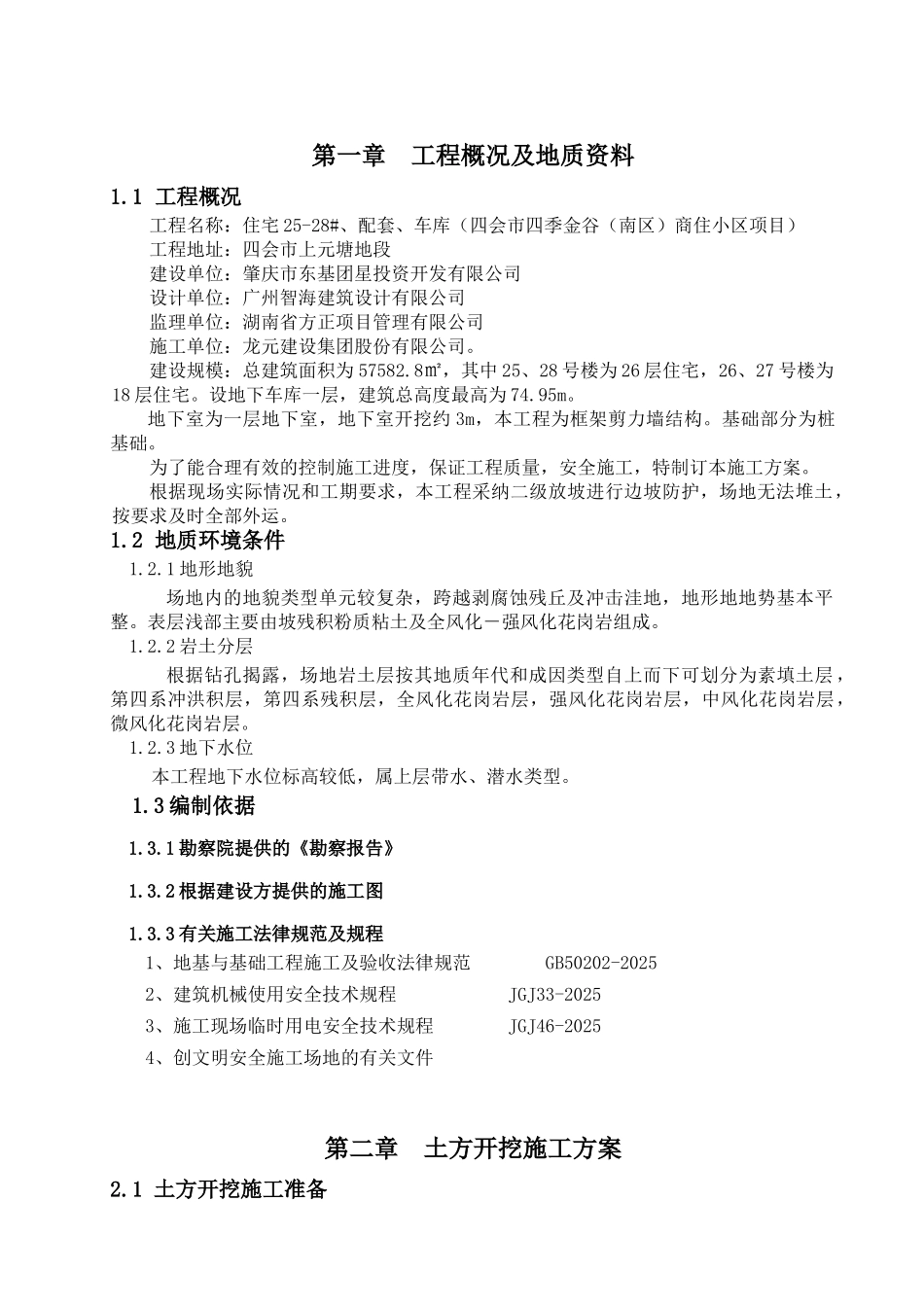 第一章　工程概况及地质资料

1.1 工程概况

工程名称：住宅25-28#、配套、车库（四会市四季金谷（南区）商住小区项目）

工程地址：四会市上元塘地段

建设单位：肇庆市东基团星投资开发有限公司

设计单位：广州智海建筑设计有限公司

监理单位：湖南省方正项目管理有限公司

施工单位：龙元建设集团股份有限公司。

建设规模：总建筑面积为57582.8㎡，其中25、28号楼为26层住宅，26、27号楼为18层住宅。设地下车库一层，建筑总高度最高为74.95m。

地下室为一层地下室，地下室开挖约3m，本工程为框架剪力墙结构。基础部分为桩基础。

为了能合理有效的控制施工进度，保证工程质量，安全施工，特制订本施工方案。

根据现场实际情况和工期要求，本工程采纳二级放坡进行边坡防护，场地无法堆土，按要求及时全部外运。

1.2 地质环境条件

1.2.1地形地貌

场地内的地貌类型单元较复杂，跨越剥腐蚀残丘及冲击洼地，地形地地势基本平整。表层浅部主要由坡残积粉质粘土及全风化－强风化花岗岩组成。

1.2.2岩土分层

根据钻孔揭露，场地岩土层按其地质年代和成因类型自上而下可划分为素填土层，第四系冲洪积层，第四系残积层，全风化花岗岩层，强风化花岗岩层，中风化花岗岩层，微风化花岗岩层。

1.2.3地下水位

本工程地下水位标高较低，属上层带水、潜水类型。

1.3编制依据

1.3.1勘察院提供的《勘察报告》

1.3.2根据建设方提供的施工图

1.3.3有关施工法律规范及规程

1、地基与基础工程施工及验收法律规范　　GB50202-2025

2、建筑机械使用安全技术规程　　JGJ33-2025

3、施工现场临时用电安全技术规程　　JGJ46-2025

4、创文明安全施工场地的有关文件

第二章　土方开挖施工方案

2.1 土方开挖施工准备